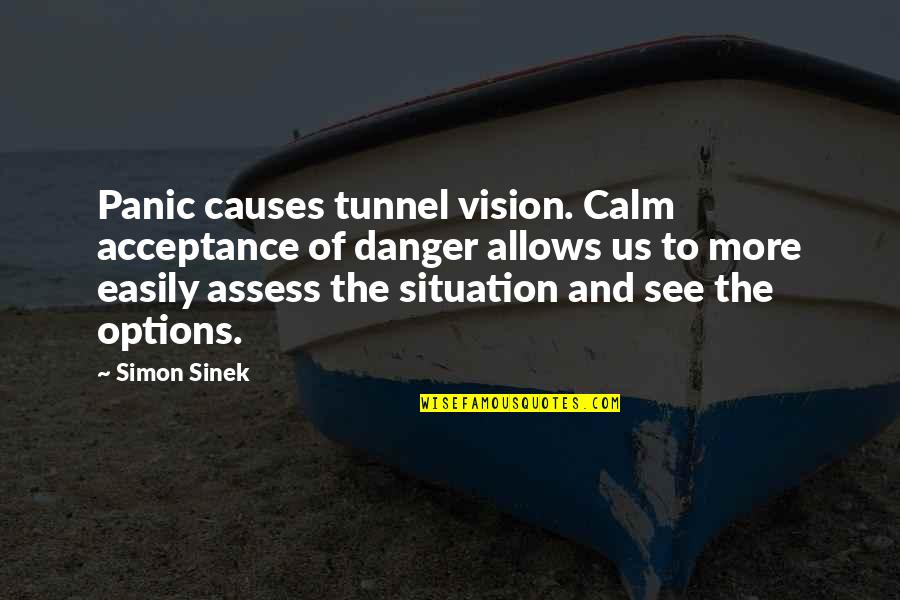 Panic causes tunnel vision. Calm acceptance of danger allows us to more easily assess the situation and see the options.

~ Simon Sinek

WISEFAMOUSQUOTES.COM